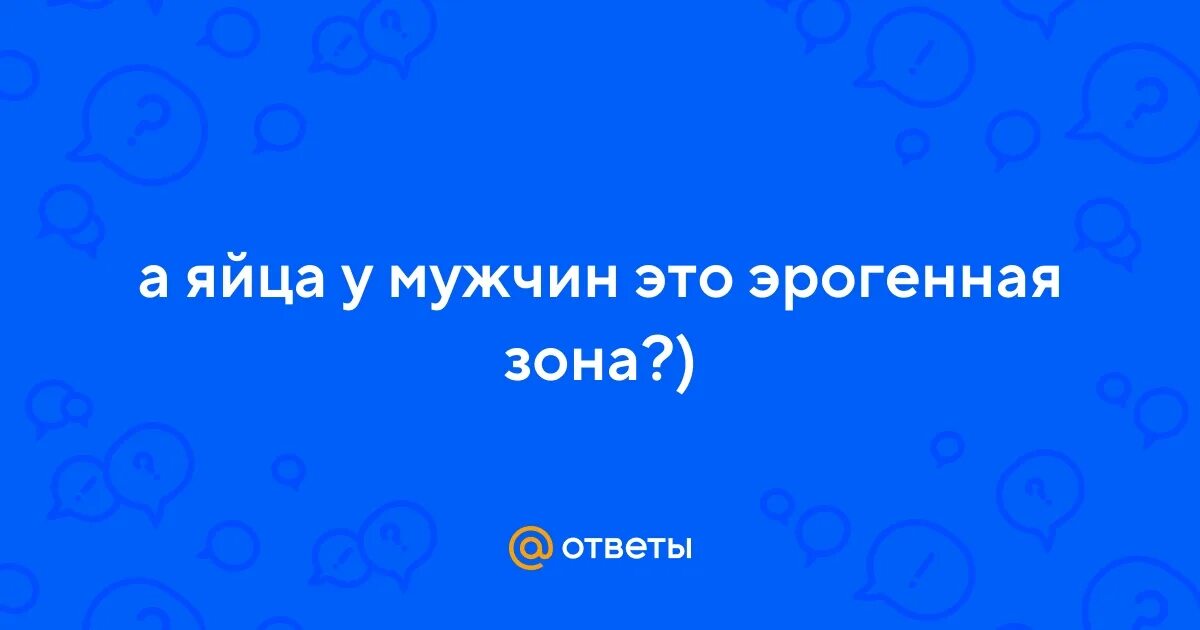 а яйца у мужчин это эрогенная зона?)

@ ответы